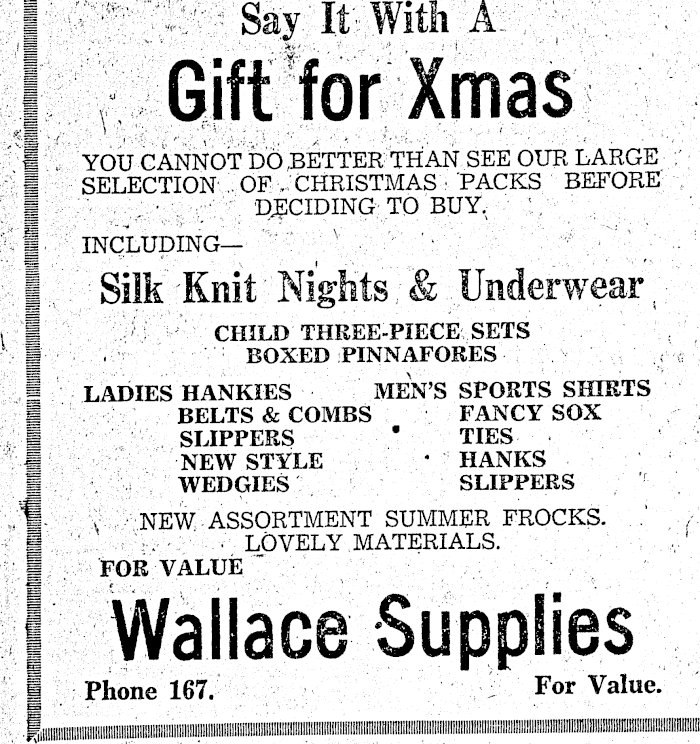 Say It With A

Gift for Xmas

YOU CANNOT DO BETTER THAN SEE OUR LARGE SELECTION OF CHRISTMAS PACKS BEFORE DECIDING TO BUY.

INCLUDING—

Silk Knit Nights & Underwear

CHILD THREE-PIECE SETS
BOXED PINNAFORES

LADIES HANKIES
BELTS & COMBS
SLIPPERS
NEW STYLE
WEDGIES

MEN'S SPORTS SHIRTS
FANCY SOX
TIES
HANKS
SLIPPERS

NEW ASSORTMENT SUMMER FROCKS.
LOVELY MATERIALS.

FOR VALUE

Wallace Supplies

Phone 167.

For Value.